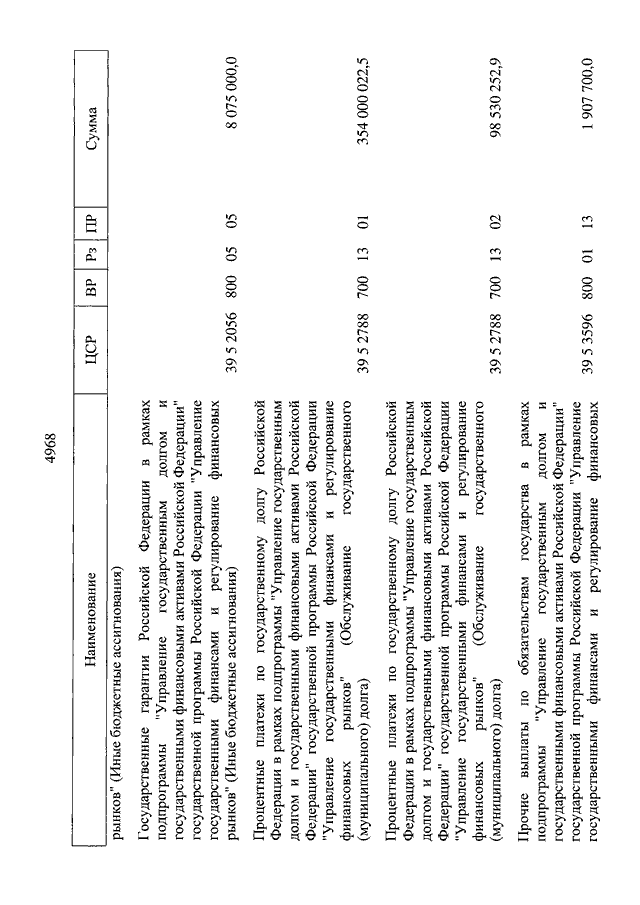 4968

| Наименование | ЦСР | ВР | Рз | ПР | Сумма |
|---|---|---|---|---|---|
| рынков" (Иные бюджетные ассигнования) | | | | | |
| Государственные гарантии Российской Федерации в рамках подпрограммы "Управление государственным долгом и государственными финансовыми активами Российской Федерации" государственной программы Российской Федерации "Управление государственными финансами и регулирование финансовых рынков" (Иные бюджетные ассигнования) | 39 5 2056 | 800 | 05 | 05 | 8 075 000,0 |
| Процентные платежи по государственному долгу Российской Федерации в рамках подпрограммы "Управление государственным долгом и государственными финансовыми активами Российской Федерации" государственной программы Российской Федерации "Управление государственными финансами и регулирование финансовых рынков" (Обслуживание государственного (муниципального) долга) | 39 5 2788 | 700 | 13 | 01 | 354 000 022,5 |
| Процентные платежи по государственному долгу Российской Федерации в рамках подпрограммы "Управление государственным долгом и государственными финансовыми активами Российской Федерации" государственной программы Российской Федерации "Управление государственными финансами и регулирование финансовых рынков" (Обслуживание государственного (муниципального) долга) | 39 5 2788 | 700 | 13 | 02 | 98 530 252,9 |
| Прочие выплаты по обязательствам государства в рамках подпрограммы "Управление государственным долгом и государственными финансовыми активами Российской Федерации" государственной программы Российской Федерации "Управление государственными финансами и регулирование финансовых | 39 5 3596 | 800 | 01 | 13 | 1 907 700,0 |